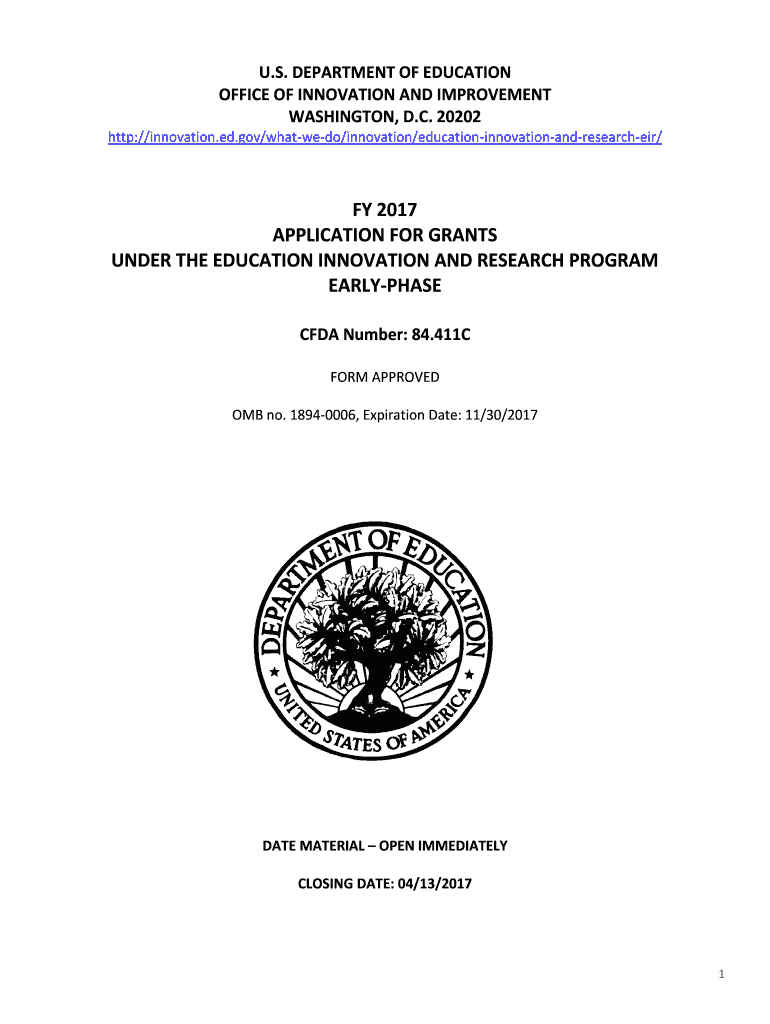 U.S. DEPARTMENT OF EDUCATION
OFFICE OF INNOVATION AND IMPROVEMENT
WASHINGTON, D.C. 20202
http://innovation.ed.gov/what-we-do/innovation/education-innovation-and-research-eir/

FY 2017
APPLICATION FOR GRANTS
UNDER THE EDUCATION INNOVATION AND RESEARCH PROGRAM
EARLY-PHASE

CFDA Number: 84.411C

FORM APPROVED

OMB no. 1894-0006, Expiration Date: 11/30/2017

DEPARTMENT OF EDUCATION
UNITED STATES OF AMERICA

DATE MATERIAL – OPEN IMMEDIATELY

CLOSING DATE: 04/13/2017

1